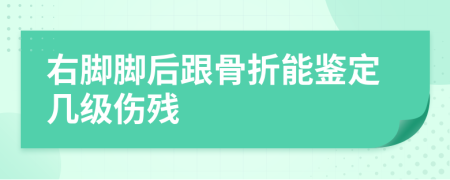 右脚脚后跟骨折能鉴定几级伤残